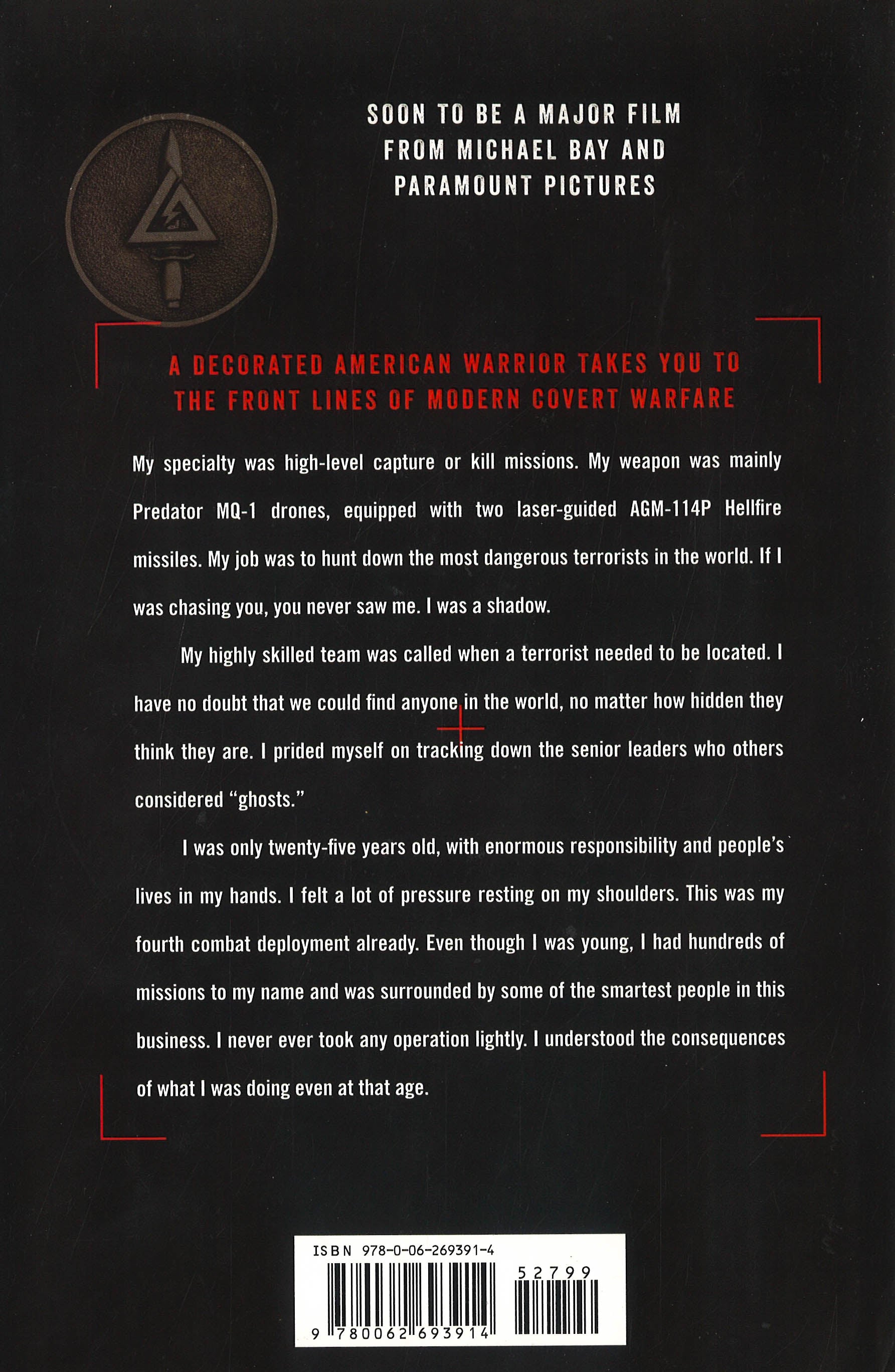 SOON TO BE A MAJOR FILM FROM MICHAEL BAY AND PARAMOUNT PICTURES

A DECORATED AMERICAN WARRIOR TAKES YOU TO THE FRONT LINES OF MODERN COVERT WARFARE

My specialty was high-level capture or kill missions. My weapon was mainly Predator MQ-1 drones, equipped with two laser-guided AGM-114P Hellfire missiles. My job was to hunt down the most dangerous terrorists in the world. If I was chasing you, you never saw me. I was a shadow.

My highly skilled team was called when a terrorist needed to be located. I have no doubt that we could find anyone in the world, no matter how hidden they think they are. I prided myself on tracking down the senior leaders who others considered "ghosts."

I was only twenty-five years old, with enormous responsibility and people's lives in my hands. I felt a lot of pressure resting on my shoulders. This was my fourth combat deployment already. Even though I was young, I had hundreds of missions to my name and was surrounded by some of the smartest people in this business. I never ever took any operation lightly. I understood the consequences of what I was doing even at that age.

ISBN 978-0-06-269391-4

52799

9 780062 693914